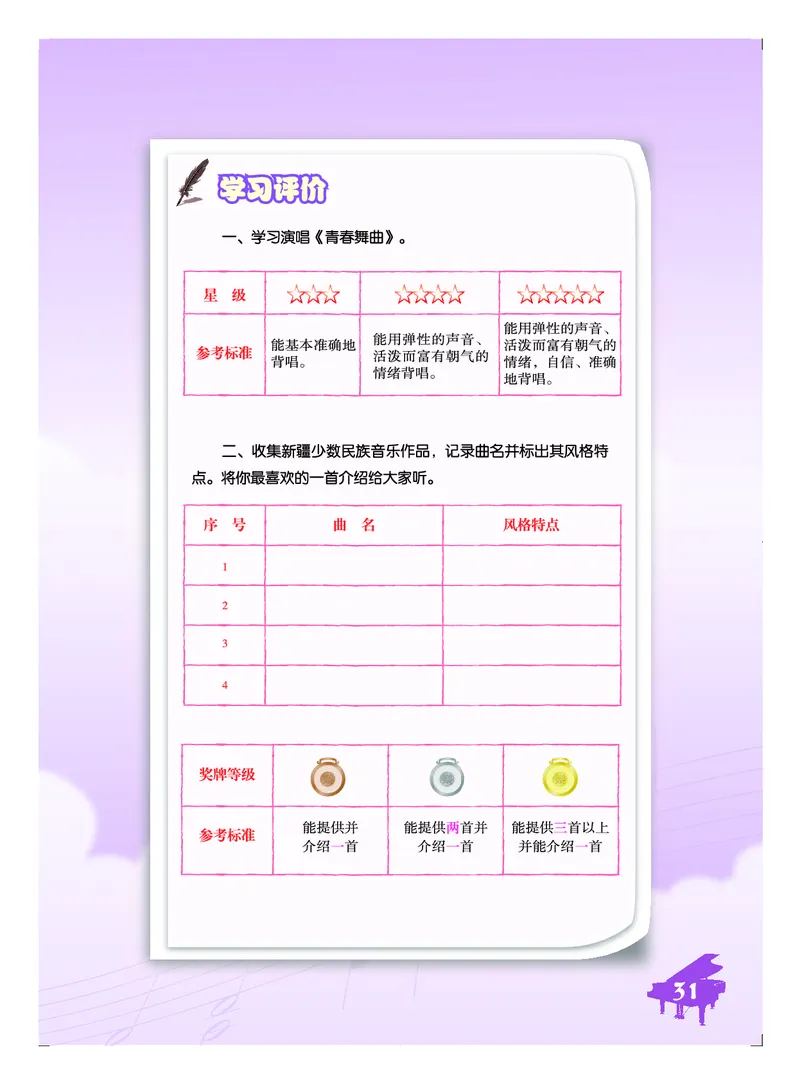 学习评价

一、学习演唱《青春舞曲》。

| 星　级 | ☆☆☆ | ☆☆☆☆ | ☆☆☆☆☆ |
|---|---|---|---|
| 参考标准 | 能基本准确地背唱。 | 能用弹性的声音、活泼而富有朝气的情绪背唱。 | 能用弹性的声音、活泼而富有朝气的情绪，自信、准确地背唱。 |

二、收集新疆少数民族音乐作品，记录曲名并标出其风格特点。将你最喜欢的一首介绍给大家听。

| 序　号 | 曲　名 | 风格特点 |
|---|---|---|
| 1 | | |
| 2 | | |
| 3 | | |
| 4 | | |

| 奖牌等级 | | | |
|---|---|---|---|
| 参考标准 | 能提供并介绍一首 | 能提供两首并介绍一首 | 能提供三首以上并能介绍一首 |

31